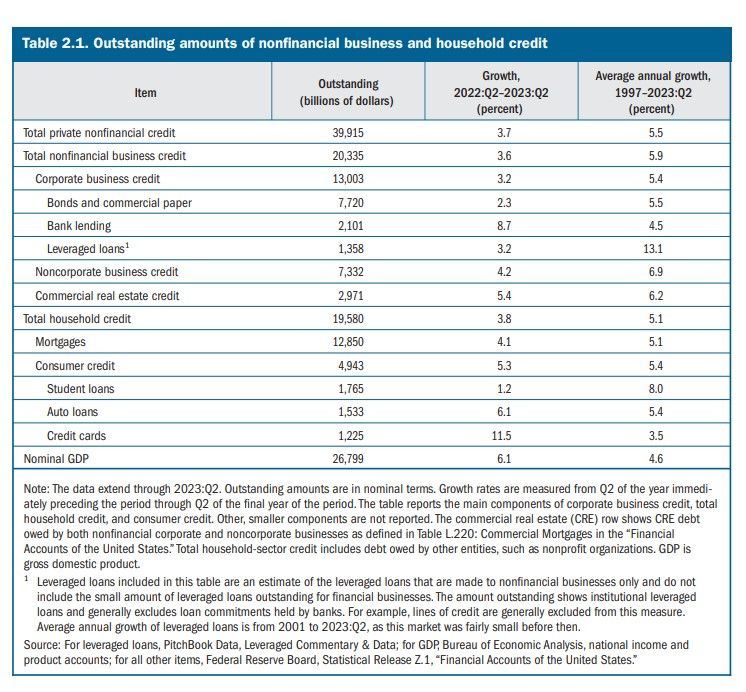 Table 2.1. Outstanding amounts of nonfinancial business and household credit

| Item | Outstanding (billions of dollars) | Growth, 2022:Q2–2023:Q2 (percent) | Average annual growth, 1997–2023:Q2 (percent) |
|---|---|---|---|
| Total private nonfinancial credit | 39,915 | 3.7 | 5.5 |
| Total nonfinancial business credit | 20,335 | 3.6 | 5.9 |
| Corporate business credit | 13,003 | 3.2 | 5.4 |
| Bonds and commercial paper | 7,720 | 2.3 | 5.5 |
| Bank lending | 2,101 | 8.7 | 4.5 |
| Leveraged loans$^1$ | 1,358 | 3.2 | 13.1 |
| Noncorporate business credit | 7,332 | 4.2 | 6.9 |
| Commercial real estate credit | 2,971 | 5.4 | 6.2 |
| Total household credit | 19,580 | 3.8 | 5.1 |
| Mortgages | 12,850 | 4.1 | 5.1 |
| Consumer credit | 4,943 | 5.3 | 5.4 |
| Student loans | 1,765 | 1.2 | 8.0 |
| Auto loans | 1,533 | 6.1 | 5.4 |
| Credit cards | 1,225 | 11.5 | 3.5 |
| Nominal GDP | 26,799 | 6.1 | 4.6 |

Note: The data extend through 2023:Q2. Outstanding amounts are in nominal terms. Growth rates are measured from Q2 of the year immediately preceding the period through Q2 of the final year of the period. The table reports the main components of corporate business credit, total household credit, and consumer credit. Other, smaller components are not reported. The commercial real estate (CRE) row shows CRE debt owed by both nonfinancial corporate and noncorporate businesses as defined in Table L.220: Commercial Mortgages in the "Financial Accounts of the United States." Total household-sector credit includes debt owed by other entities, such as nonprofit organizations. GDP is gross domestic product.

$^1$ Leveraged loans included in this table are an estimate of the leveraged loans that are made to nonfinancial businesses only and do not include the small amount of leveraged loans outstanding for financial businesses. The amount outstanding shows institutional leveraged loans and generally excludes loan commitments held by banks. For example, lines of credit are generally excluded from this measure. Average annual growth of leveraged loans is from 2001 to 2023:Q2, as this market was fairly small before then.

Source: For leveraged loans, PitchBook Data, Leveraged Commentary & Data; for GDP, Bureau of Economic Analysis, national income and product accounts; for all other items, Federal Reserve Board, Statistical Release Z.1, "Financial Accounts of the United States."